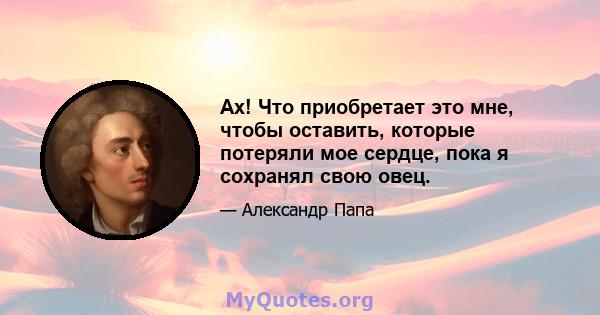 Ах! Что приобретает это мне, чтобы оставить, которые потеряли мое сердце, пока я сохранял свою овец.

— Александр Папа

MyQuotes.org